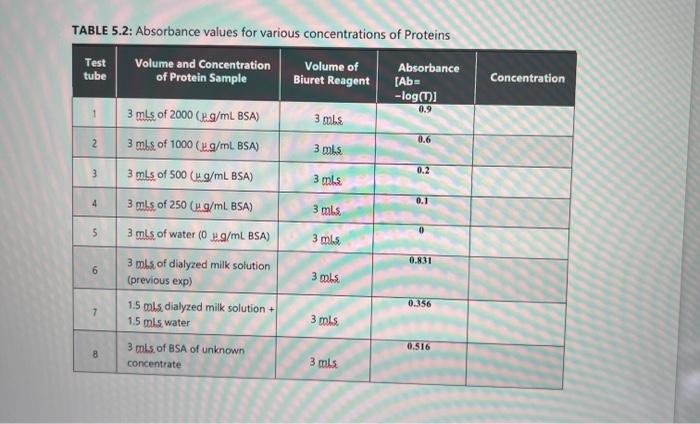 TABLE 5.2: Absorbance values for various concentrations of Proteins

| Test tube | Volume and Concentration of Protein Sample | Volume of Biuret Reagent | Absorbance [Ab= -log(T)] | Concentration |
|---|---|---|---|---|
| 1 | 3 mLs of 2000 (µg/mL BSA) | 3 mLs | 0.9 | |
| 2 | 3 mLs of 1000 (µg/mL BSA) | 3 mLs | 0.6 | |
| 3 | 3 mLs of 500 (µg/mL BSA) | 3 mLs | 0.2 | |
| 4 | 3 mLs of 250 (µg/mL BSA) | 3 mLs | 0.1 | |
| 5 | 3 mLs of water (0 µg/mL BSA) | 3 mLs | 0 | |
| 6 | 3 mLs of dialyzed milk solution (previous exp) | 3 mLs | 0.831 | |
| 7 | 1.5 mLs dialyzed milk solution + 1.5 mLs water | 3 mLs | 0.356 | |
| 8 | 3 mLs of BSA of unknown concentrate | 3 mLs | 0.516 | |